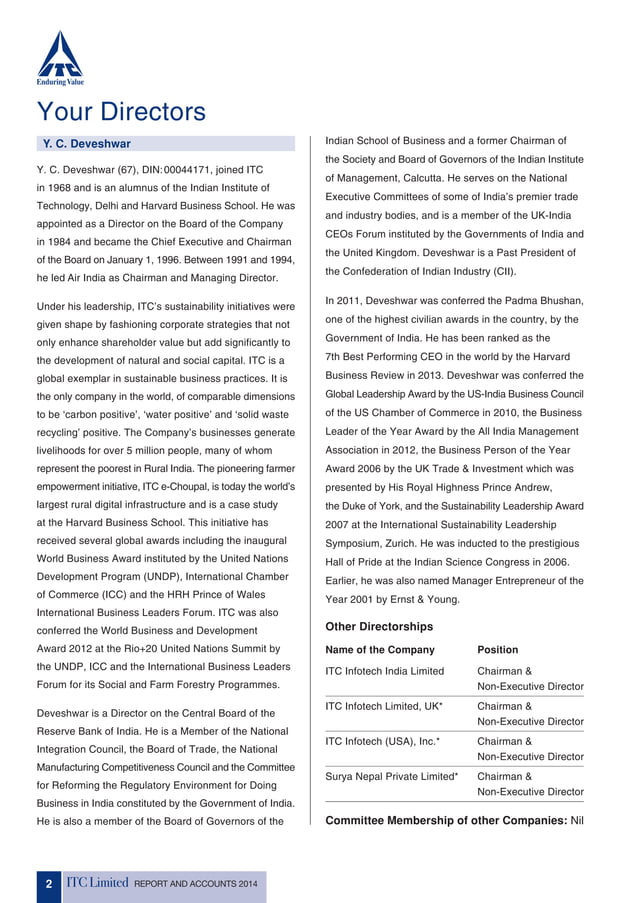 ITC
Enduring Value

Your Directors

Y. C. Deveshwar

Y. C. Deveshwar (67), DIN:00044171, joined ITC in 1968 and is an alumnus of the Indian Institute of Technology, Delhi and Harvard Business School. He was appointed as a Director on the Board of the Company in 1984 and became the Chief Executive and Chairman of the Board on January 1, 1996. Between 1991 and 1994, he led Air India as Chairman and Managing Director.

Under his leadership, ITC's sustainability initiatives were given shape by fashioning corporate strategies that not only enhance shareholder value but add significantly to the development of natural and social capital. ITC is a global exemplar in sustainable business practices. It is the only company in the world, of comparable dimensions to be 'carbon positive', 'water positive' and 'solid waste recycling' positive. The Company's businesses generate livelihoods for over 5 million people, many of whom represent the poorest in Rural India. The pioneering farmer empowerment initiative, ITC e-Choupal, is today the world's largest rural digital infrastructure and is a case study at the Harvard Business School. This initiative has received several global awards including the inaugural World Business Award instituted by the United Nations Development Program (UNDP), International Chamber of Commerce (ICC) and the HRH Prince of Wales International Business Leaders Forum. ITC was also conferred the World Business and Development Award 2012 at the Rio+20 United Nations Summit by the UNDP, ICC and the International Business Leaders Forum for its Social and Farm Forestry Programmes.

Deveshwar is a Director on the Central Board of the Reserve Bank of India. He is a Member of the National Integration Council, the Board of Trade, the National Manufacturing Competitiveness Council and the Committee for Reforming the Regulatory Environment for Doing Business in India constituted by the Government of India. He is also a member of the Board of Governors of the Indian School of Business and a former Chairman of the Society and Board of Governors of the Indian Institute of Management, Calcutta. He serves on the National Executive Committees of some of India's premier trade and industry bodies, and is a member of the UK-India CEOs Forum instituted by the Governments of India and the United Kingdom. Deveshwar is a Past President of the Confederation of Indian Industry (CII).

In 2011, Deveshwar was conferred the Padma Bhushan, one of the highest civilian awards in the country, by the Government of India. He has been ranked as the 7th Best Performing CEO in the world by the Harvard Business Review in 2013. Deveshwar was conferred the Global Leadership Award by the US-India Business Council of the US Chamber of Commerce in 2010, the Business Leader of the Year Award by the All India Management Association in 2012, the Business Person of the Year Award 2006 by the UK Trade & Investment which was presented by His Royal Highness Prince Andrew, the Duke of York, and the Sustainability Leadership Award 2007 at the International Sustainability Leadership Symposium, Zurich. He was inducted to the prestigious Hall of Pride at the Indian Science Congress in 2006. Earlier, he was also named Manager Entrepreneur of the Year 2001 by Ernst & Young.

Other Directorships

| Name of the Company | Position |
|---|---|
| ITC Infotech India Limited | Chairman & Non-Executive Director |
| ITC Infotech Limited, UK* | Chairman & Non-Executive Director |
| ITC Infotech (USA), Inc.* | Chairman & Non-Executive Director |
| Surya Nepal Private Limited* | Chairman & Non-Executive Director |

Committee Membership of other Companies: Nil

2 ITC Limited REPORT AND ACCOUNTS 2014